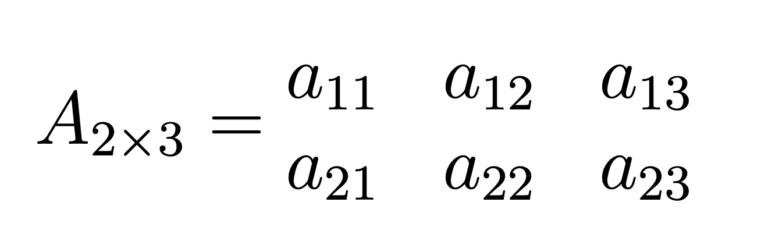 $A_{2\times 3} = \begin{matrix} a_{11} & a_{12} & a_{13} \\ a_{21} & a_{22} & a_{23} \end{matrix}$